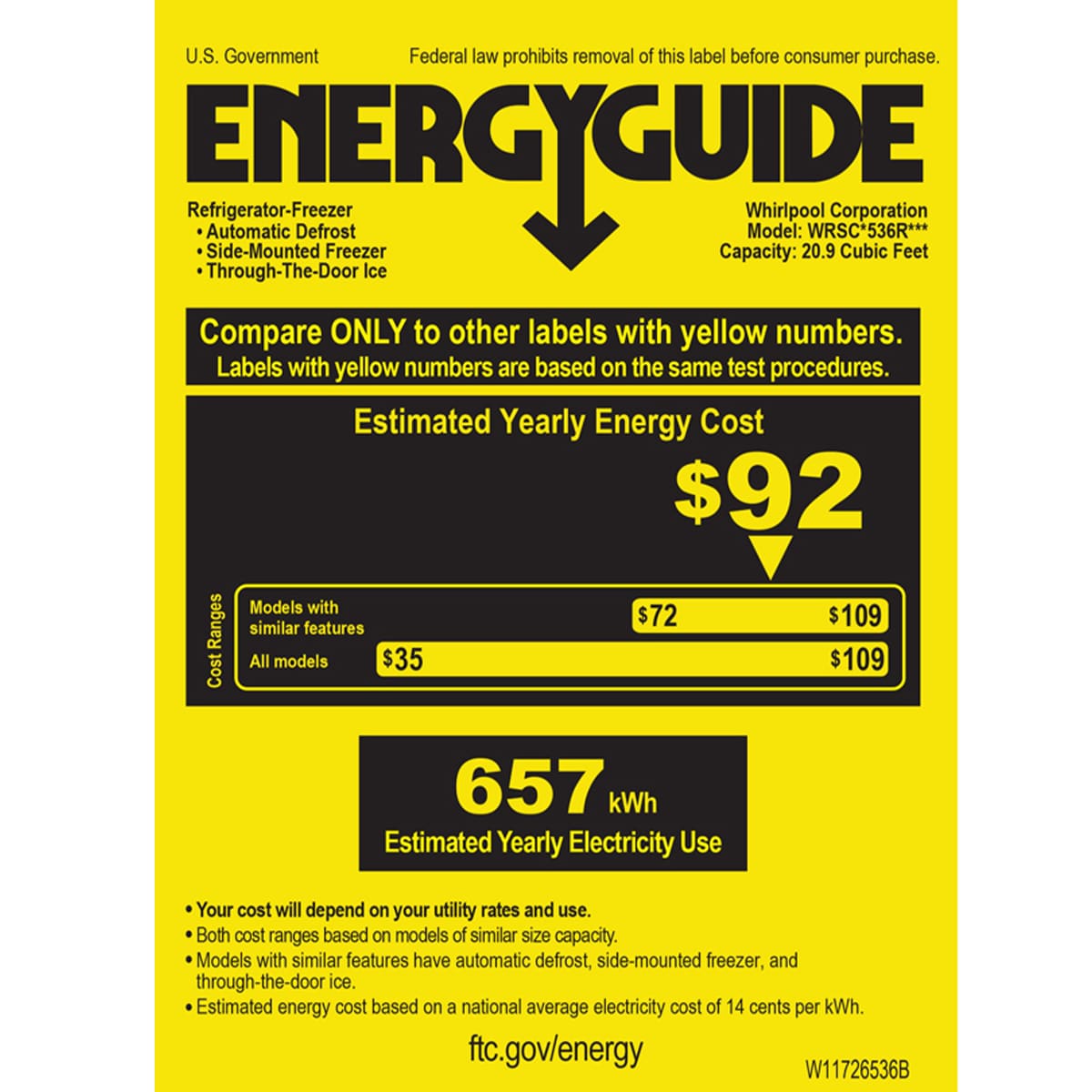 U.S. Government

Federal law prohibits removal of this label before consumer purchase.

ENERGYGUIDE

Refrigerator-Freezer
• Automatic Defrost
• Side-Mounted Freezer
• Through-The-Door Ice

Whirlpool Corporation
Model: WRSC*536R***
Capacity: 20.9 Cubic Feet

Compare ONLY to other labels with yellow numbers.
Labels with yellow numbers are based on the same test procedures.

Estimated Yearly Energy Cost

$92

Cost Ranges

Models with similar features

$72

$109

All models

$35

$109

657 kWh

Estimated Yearly Electricity Use

• Your cost will depend on your utility rates and use.
• Both cost ranges based on models of similar size capacity.
• Models with similar features have automatic defrost, side-mounted freezer, and through-the-door ice.
• Estimated energy cost based on a national average electricity cost of 14 cents per kWh.

ftc.gov/energy

W11726536B